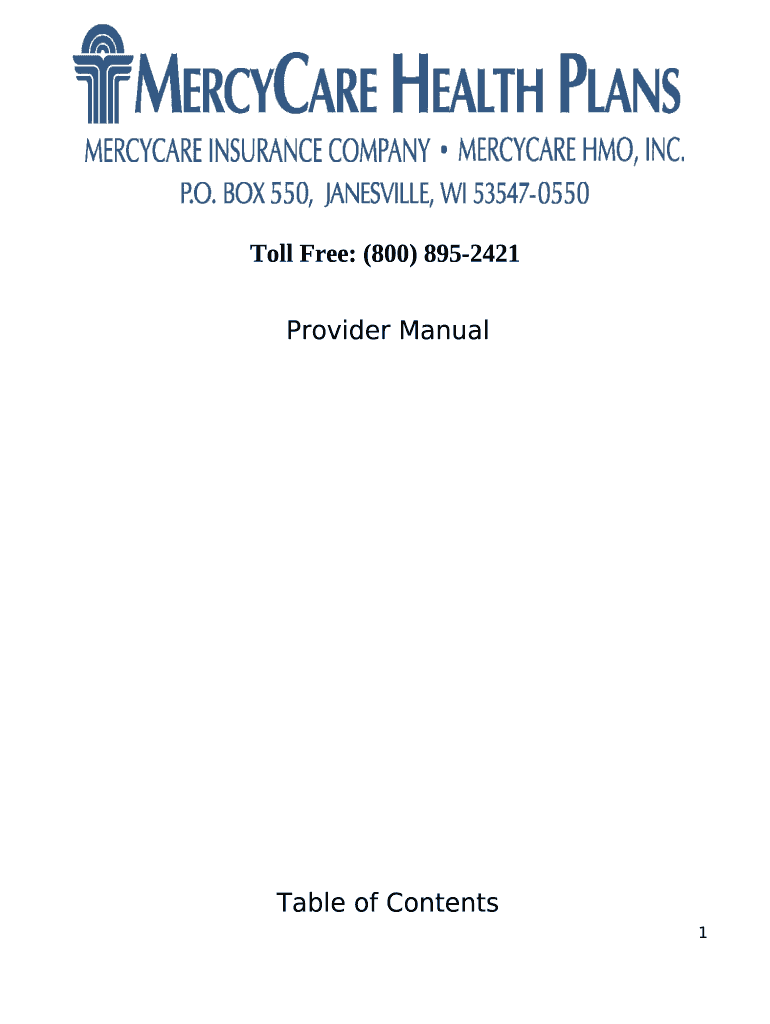 MERCYCARE HEALTH PLANS
MERCYCARE INSURANCE COMPANY • MERCYCARE HMO, INC.
P.O. BOX 550, JANESVILLE, WI 53547-0550

Toll Free: (800) 895-2421

Provider Manual

Table of Contents

1